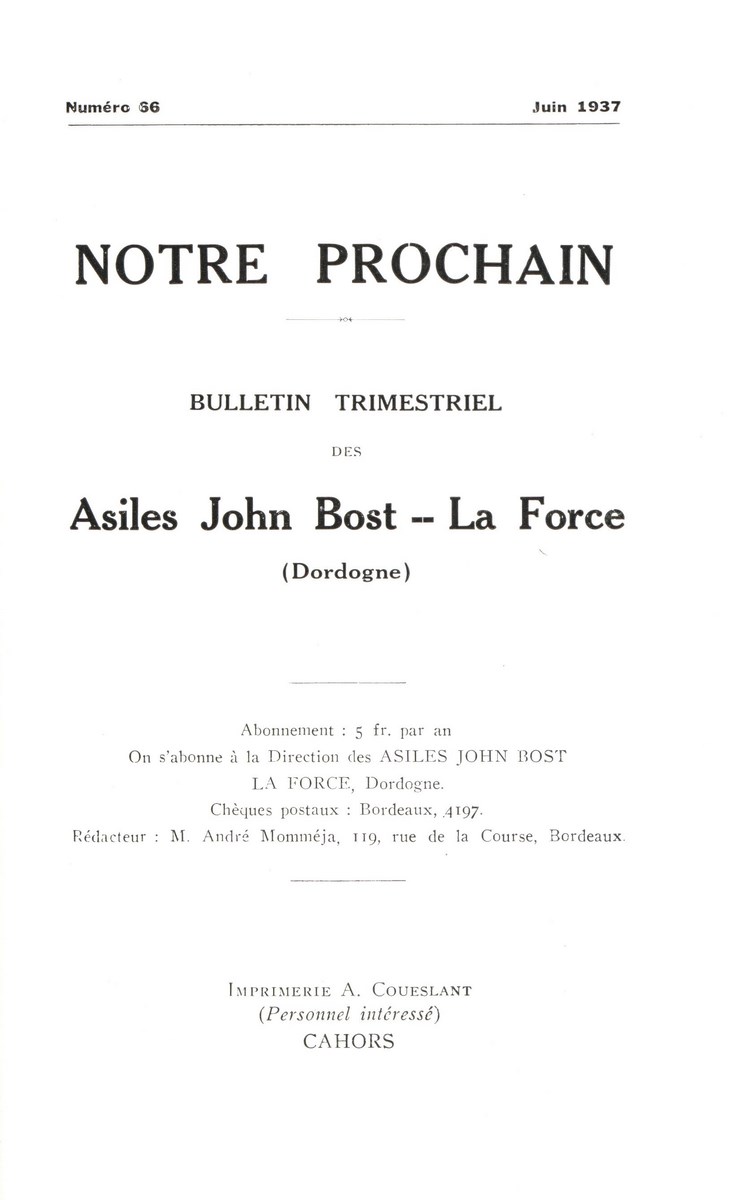 Numéro 66 Juin 1937

NOTRE PROCHAIN

BULLETIN TRIMESTRIEL

DES

Asiles John Bost -- La Force

(Dordogne)

Abonnement : 5 fr. par an
On s'abonne à la Direction des ASILES JOHN BOST
LA FORCE, Dordogne.
Chèques postaux : Bordeaux, 4197.
Rédacteur : M. André Momméja, 119, rue de la Course, Bordeaux.

IMPRIMERIE A. COUESLANT
(Personnel intéressé)
CAHORS